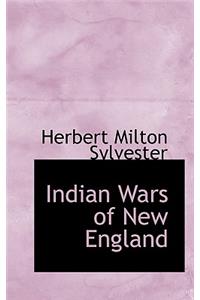 Herbert Milton Sylvester

Indian Wars of New England